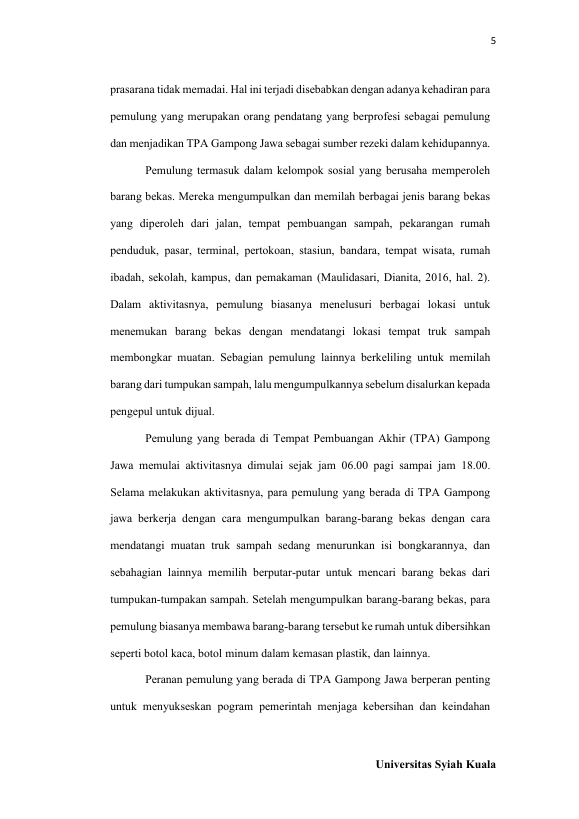 5

prasarana tidak memadai. Hal ini terjadi disebabkan dengan adanya kehadiran para pemulung yang merupakan orang pendatang yang berprofesi sebagai pemulung dan menjadikan TPA Gampong Jawa sebagai sumber rezeki dalam kehidupannya.

Pemulung termasuk dalam kelompok sosial yang berusaha memperoleh barang bekas. Mereka mengumpulkan dan memilah berbagai jenis barang bekas yang diperoleh dari jalan, tempat pembuangan sampah, pekarangan rumah penduduk, pasar, terminal, pertokoan, stasiun, bandara, tempat wisata, rumah ibadah, sekolah, kampus, dan pemakaman (Maulidasari, Dianita, 2016, hal. 2). Dalam aktivitasnya, pemulung biasanya menelusuri berbagai lokasi untuk menemukan barang bekas dengan mendatangi lokasi tempat truk sampah membongkar muatan. Sebagian pemulung lainnya berkeliling untuk memilah barang dari tumpukan sampah, lalu mengumpulkannya sebelum disalurkan kepada pengepul untuk dijual.

Pemulung yang berada di Tempat Pembuangan Akhir (TPA) Gampong Jawa memulai aktivitasnya dimulai sejak jam 06.00 pagi sampai jam 18.00. Selama melakukan aktivitasnya, para pemulung yang berada di TPA Gampong jawa berkerja dengan cara mengumpulkan barang-barang bekas dengan cara mendatangi muatan truk sampah sedang menurunkan isi bongkarannya, dan sebahagian lainnya memilih berputar-putar untuk mencari barang bekas dari tumpukan-tumpakan sampah. Setelah mengumpulkan barang-barang bekas, para pemulung biasanya membawa barang-barang tersebut ke rumah untuk dibersihkan seperti botol kaca, botol minum dalam kemasan plastik, dan lainnya.

Peranan pemulung yang berada di TPA Gampong Jawa berperan penting untuk menyukseskan pogram pemerintah menjaga kebersihan dan keindahan

Universitas Syiah Kuala